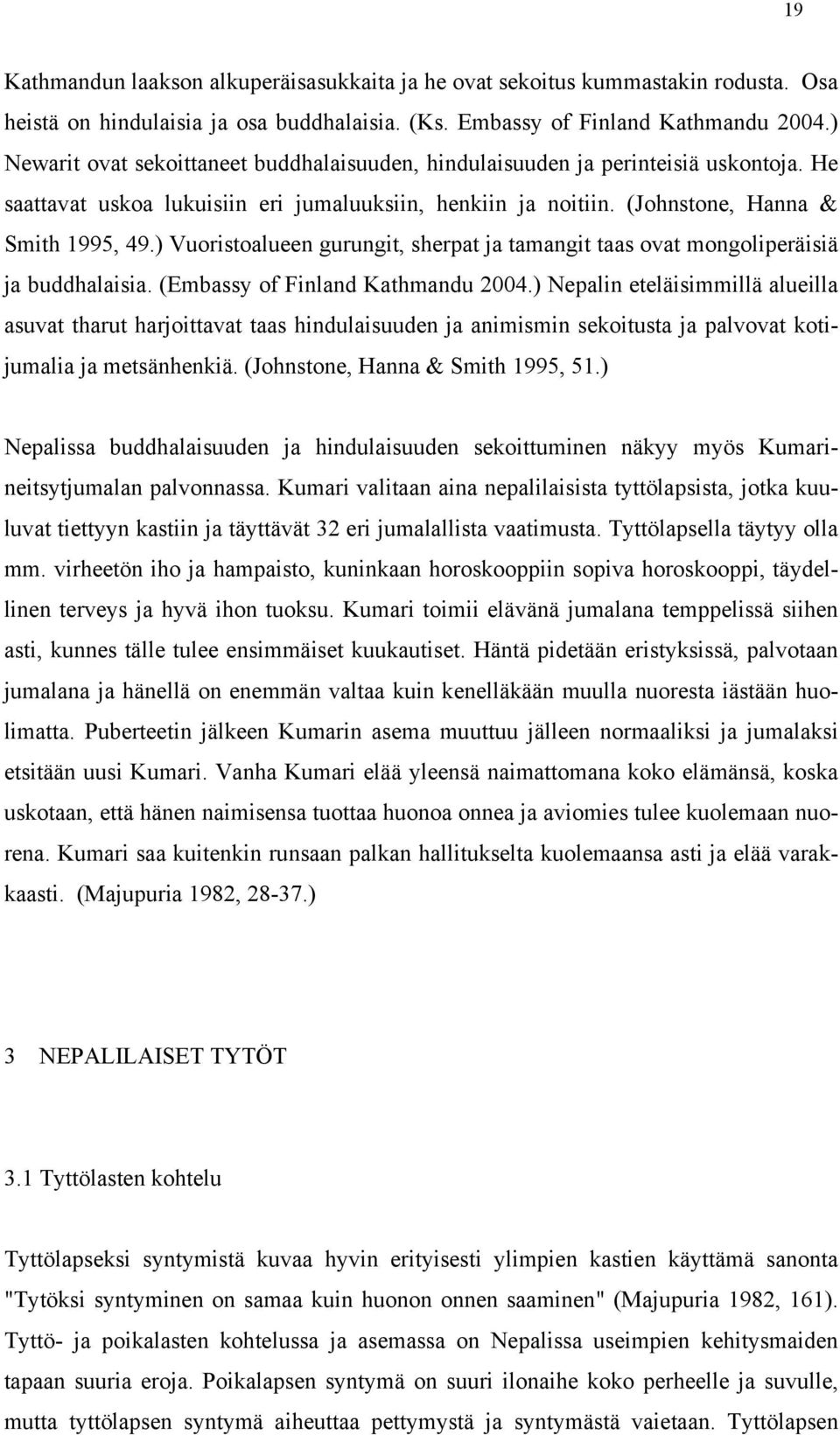 19

Kathmandun laakson alkuperäisasukkaita ja he ovat sekoitus kummastakin rodusta. Osa heistä on hindulaisia ja osa buddhalaisia. (Ks. Embassy of Finland Kathmandu 2004.) Newarit ovat sekoittaneet buddhalaisuuden, hindulaisuuden ja perinteisiä uskontoja. He saattavat uskoa lukuisiin eri jumaluuksiin, henkiin ja noitiin. (Johnstone, Hanna & Smith 1995, 49.) Vuoristoalueen gurungit, sherpat ja tamangit taas ovat mongoliperäisiä ja buddhalaisia. (Embassy of Finland Kathmandu 2004.) Nepalin eteläisimmillä alueilla asuvat tharut harjoittavat taas hindulaisuuden ja animismin sekoitusta ja palvovat kotijumalia ja metsänhenkiä. (Johnstone, Hanna & Smith 1995, 51.)

Nepalissa buddhalaisuuden ja hindulaisuuden sekoittuminen näkyy myös Kumarineitsytjumalan palvonnassa. Kumari valitaan aina nepalilaisista tyttölapsista, jotka kuuluvat tiettyyn kastiin ja täyttävät 32 eri jumalallista vaatimusta. Tyttölapsella täytyy olla mm. virheetön iho ja hampaisto, kuninkaan horoskooppiin sopiva horoskooppi, täydellinen terveys ja hyvä ihon tuoksu. Kumari toimii elävänä jumalana temppelissä siihen asti, kunnes tälle tulee ensimmäiset kuukautiset. Häntä pidetään eristyksissä, palvotaan jumalana ja hänellä on enemmän valtaa kuin kenelläkään muulla nuoresta iästään huolimatta. Puberteetin jälkeen Kumarin asema muuttuu jälleen normaaliksi ja jumalaksi etsitään uusi Kumari. Vanha Kumari elää yleensä naimattomana koko elämänsä, koska uskotaan, että hänen naimisensa tuottaa huonoa onnea ja aviomies tulee kuolemaan nuorena. Kumari saa kuitenkin runsaan palkan hallitukselta kuolemaansa asti ja elää varakkaasti. (Majupuria 1982, 28-37.)

3 NEPALILAISET TYTÖT

3.1 Tyttölasten kohtelu

Tyttölapseksi syntymistä kuvaa hyvin erityisesti ylimpien kastien käyttämä sanonta "Tytöksi syntyminen on samaa kuin huonon onnen saaminen" (Majupuria 1982, 161). Tyttö- ja poikalasten kohtelussa ja asemassa on Nepalissa useimpien kehitysmaiden tapaan suuria eroja. Poikalapsen syntymä on suuri ilonaihe koko perheelle ja suvulle, mutta tyttölapsen syntymä aiheuttaa pettymystä ja syntymästä vaietaan. Tyttölapsen